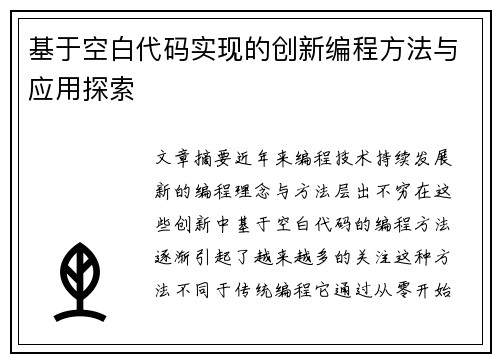 基于空白代码实现的创新编程方法与应用探索

文章摘要近年来编程技术持续发展新的编程理念与方法层出不穷在这些创新中基于空白代码的编程方法逐渐引起了越来越多的关注这种方法不同于传统编程它通过从零开始